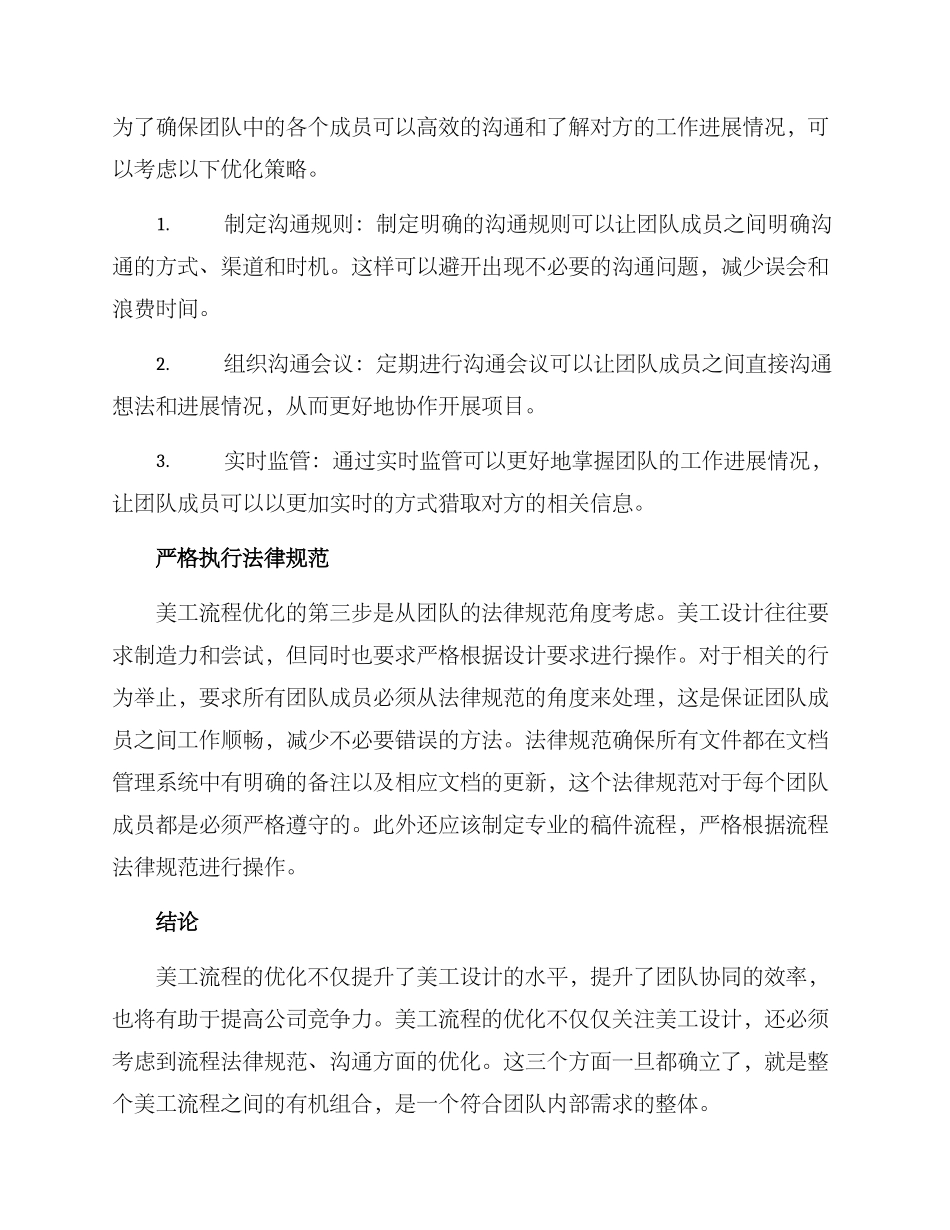 为了确保团队中的各个成员可以高效的沟通和了解对方的工作进展情况，可以考虑以下优化策略。

1. 制定沟通规则：制定明确的沟通规则可以让团队成员之间明确沟通的方式、渠道和时机。这样可以避开出现不必要的沟通问题，减少误会和浪费时间。

2. 组织沟通会议：定期进行沟通会议可以让团队成员之间直接沟通想法和进展情况，从而更好地协作开展项目。

3. 实时监管：通过实时监管可以更好地掌握团队的工作进展情况，让团队成员可以以更加实时的方式猎取对方的相关信息。

严格执行法律规范

美工流程优化的第三步是从团队的法律规范角度考虑。美工设计往往要求制造力和尝试，但同时也要求严格根据设计要求进行操作。对于相关的行为举止，要求所有团队成员必须从法律规范的角度来处理，这是保证团队成员之间工作顺畅，减少不必要错误的方法。法律规范确保所有文件都在文档管理系统中有明确的备注以及相应文档的更新，这个法律规范对于每个团队成员都是必须严格遵守的。此外还应该制定专业的稿件流程，严格根据流程法律规范进行操作。

结论

美工流程的优化不仅提升了美工设计的水平，提升了团队协同的效率，也将有助于提高公司竞争力。美工流程的优化不仅仅关注美工设计，还必须考虑到流程法律规范、沟通方面的优化。这三个方面一旦都确立了，就是整个美工流程之间的有机组合，是一个符合团队内部需求的整体。